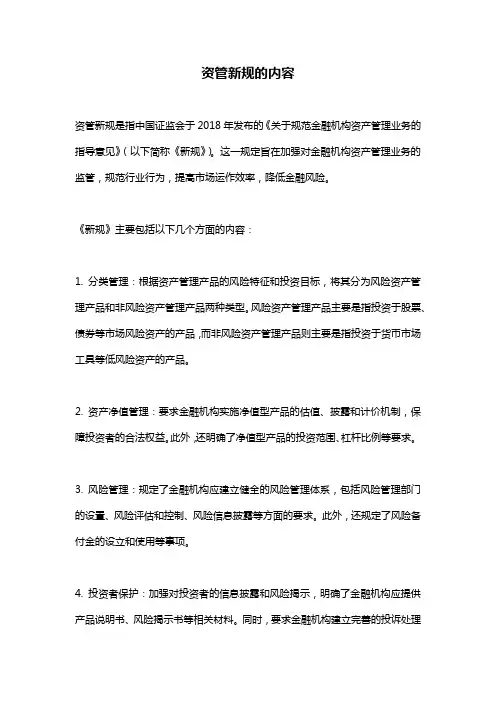 资管新规的内容

资管新规是指中国证监会于 2018 年发布的《关于规范金融机构资产管理业务的指导意见》（以下简称《新规》）。这一规定旨在加强对金融机构资产管理业务的监管，规范行业行为，提高市场运作效率，降低金融风险。

《新规》主要包括以下几个方面的内容：

1. 分类管理：根据资产管理产品的风险特征和投资目标，将其分为风险资产管理产品和非风险资产管理产品两种类型。风险资产管理产品主要是指投资于股票、债券等市场风险资产的产品，而非风险资产管理产品则主要是指投资于货币市场工具等低风险资产的产品。

2. 资产净值管理：要求金融机构实施净值型产品的估值、披露和计价机制，保障投资者的合法权益。此外，还明确了净值型产品的投资范围、杠杆比例等要求。

3. 风险管理：规定了金融机构应建立健全的风险管理体系，包括风险管理部门的设置、风险评估和控制、风险信息披露等方面的要求。此外，还规定了风险备付金的设立和使用等事项。

4. 投资者保护：加强对投资者的信息披露和风险揭示，明确了金融机构应提供产品说明书、风险揭示书等相关材料。同时，要求金融机构建立完善的投诉处理